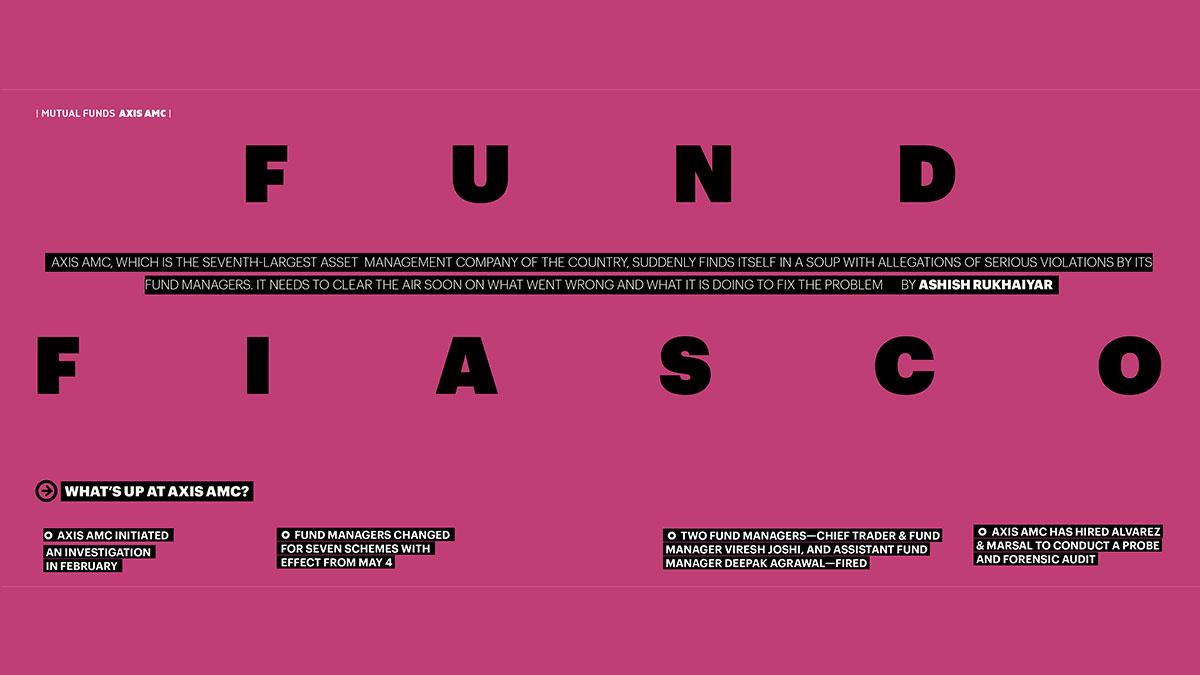 | MUTUAL FUNDS AXIS AMC |

FUND

AXIS AMC, WHICH IS THE SEVENTH-LARGEST ASSET MANAGEMENT COMPANY OF THE COUNTRY, SUDDENLY FINDS ITSELF IN A SOUP WITH ALLEGATIONS OF SERIOUS VIOLATIONS BY ITS FUND MANAGERS. IT NEEDS TO CLEAR THE AIR SOON ON WHAT WENT WRONG AND WHAT IT IS DOING TO FIX THE PROBLEM BY ASHISH RUKHAIYAR

FIASCO

WHAT'S UP AT AXIS AMC?

AXIS AMC INITIATED AN INVESTIGATION IN FEBRUARY

FUND MANAGERS CHANGED FOR SEVEN SCHEMES WITH EFFECT FROM MAY 4

TWO FUND MANAGERS—CHIEF TRADER & FUND MANAGER VIRESH JOSHI, AND ASSISTANT FUND MANAGER DEEPAK AGRAWAL—FIRED

AXIS AMC HAS HIRED ALVAREZ & MARSAL TO CONDUCT A PROBE AND FORENSIC AUDIT